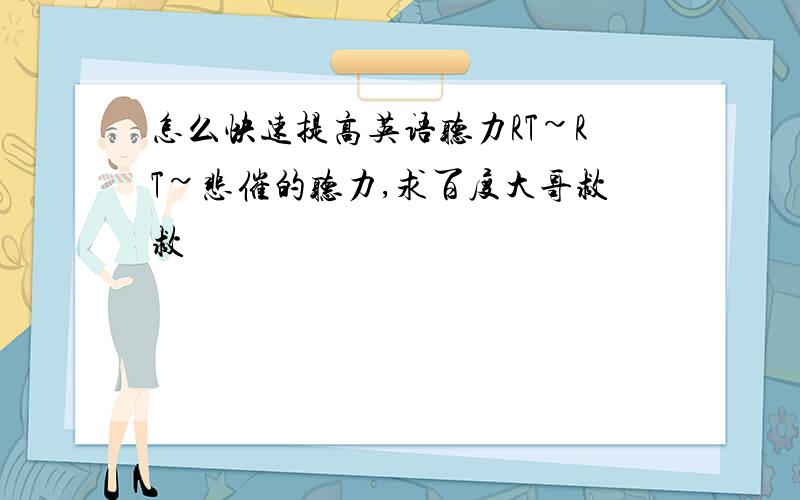 怎么快速提高英语听力RT~RT~悲催的听力,求百度大哥救救